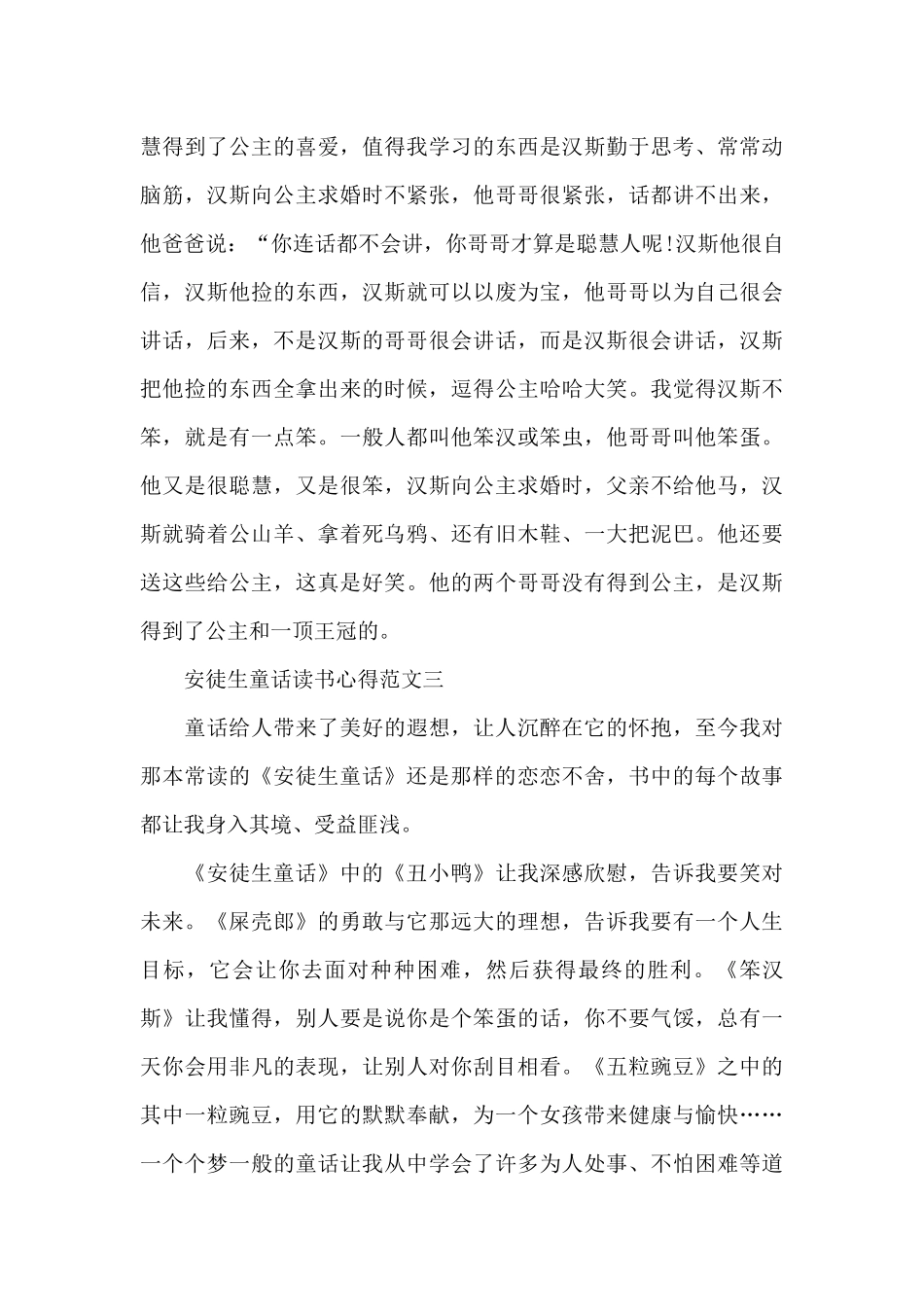 慧得到了公主的喜爱，值得我学习的东西是汉斯勤于思考、常常动脑筋，汉斯向公主求婚时不紧张，他哥哥很紧张，话都讲不出来，他爸爸说：“你连话都不会讲，你哥哥才算是聪慧人呢!汉斯他很自信，汉斯他捡的东西，汉斯就可以以废为宝，他哥哥以为自己很会讲话，后来，不是汉斯的哥哥很会讲话，而是汉斯很会讲话，汉斯把他捡的东西全拿出来的时候，逗得公主哈哈大笑。我觉得汉斯不笨，就是有一点笨。一般人都叫他笨汉或笨虫，他哥哥叫他笨蛋。他又是很聪慧，又是很笨，汉斯向公主求婚时，父亲不给他马，汉斯就骑着公山羊、拿着死乌鸦、还有旧木鞋、一大把泥巴。他还要送这些给公主，这真是好笑。他的两个哥哥没有得到公主，是汉斯得到了公主和一顶王冠的。

安徒生童话读书心得范文三

童话给人带来了美好的遐想，让人沉醉在它的怀抱，至今我对那本常读的《安徒生童话》还是那样的恋恋不舍，书中的每个故事都让我身入其境、受益匪浅。

《安徒生童话》中的《丑小鸭》让我深感欣慰，告诉我要笑对未来。《屎壳郎》的勇敢与它那远大的理想，告诉我要有一个人生目标，它会让你去面对种种困难，然后获得最终的胜利。《笨汉斯》让我懂得，别人要是说你是个笨蛋的话，你不要气馁，总有一天你会用非凡的表现，让别人对你刮目相看。《五粒豌豆》之中的其中一粒豌豆，用它的默默奉献，为一个女孩带来健康与愉快……一个个梦一般的童话让我从中学会了许多为人处事、不怕困难等道